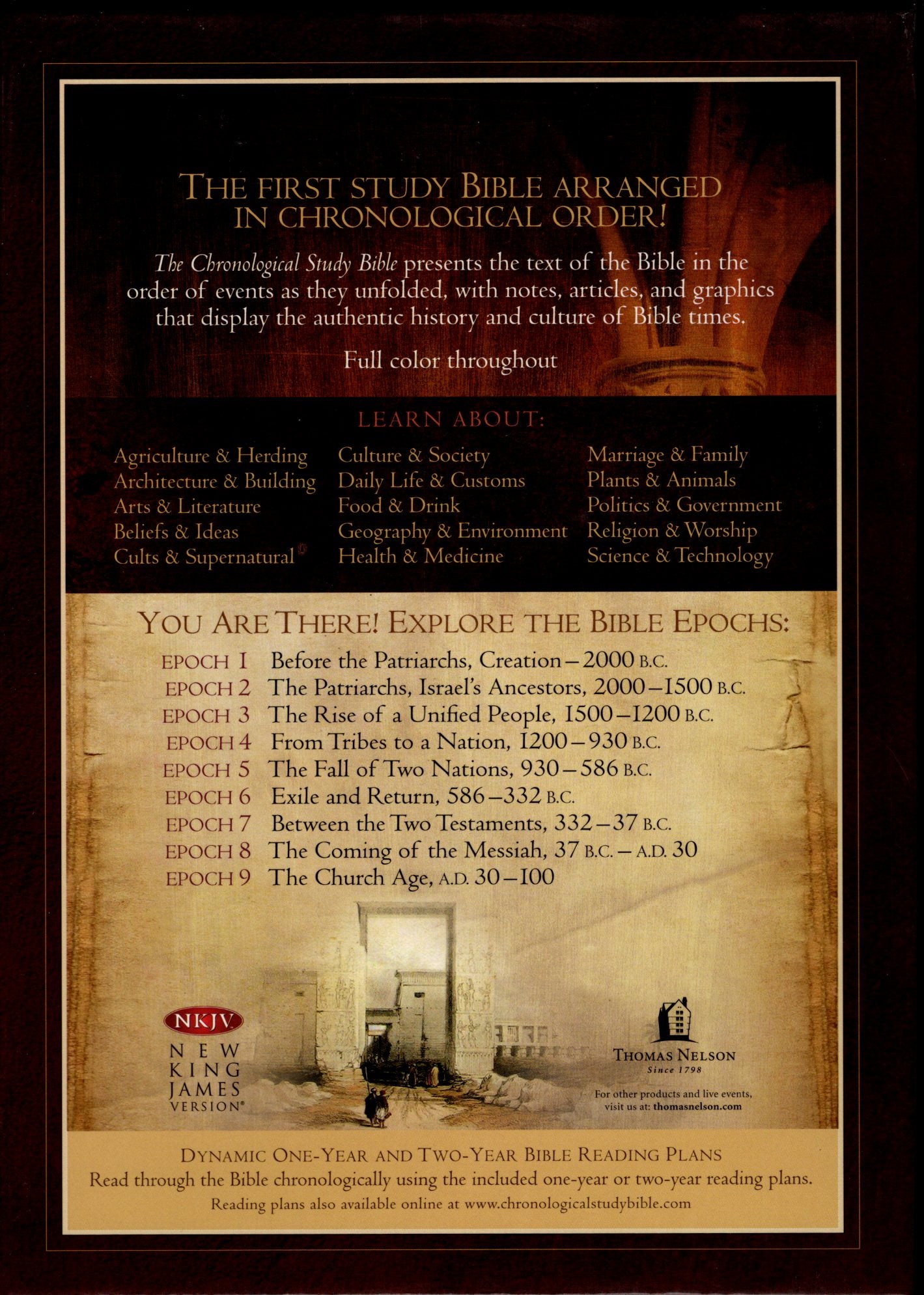 THE FIRST STUDY BIBLE ARRANGED IN CHRONOLOGICAL ORDER!

The Chronological Study Bible presents the text of the Bible in the order of events as they unfolded, with notes, articles, and graphics that display the authentic history and culture of Bible times.

Full color throughout

LEARN ABOUT:

Agriculture & Herding
Architecture & Building
Arts & Literature
Beliefs & Ideas
Cults & Supernatural

Culture & Society
Daily Life & Customs
Food & Drink
Geography & Environment
Health & Medicine

Marriage & Family
Plants & Animals
Politics & Government
Religion & Worship
Science & Technology

YOU ARE THERE! EXPLORE THE BIBLE EPOCHS:

EPOCH 1 Before the Patriarchs, Creation – 2000 B.C.
EPOCH 2 The Patriarchs, Israel's Ancestors, 2000 – 1500 B.C.
EPOCH 3 The Rise of a Unified People, 1500 – 1200 B.C.
EPOCH 4 From Tribes to a Nation, 1200 – 930 B.C.
EPOCH 5 The Fall of Two Nations, 930 – 586 B.C.
EPOCH 6 Exile and Return, 586 – 332 B.C.
EPOCH 7 Between the Two Testaments, 332 – 37 B.C.
EPOCH 8 The Coming of the Messiah, 37 B.C. – A.D. 30
EPOCH 9 The Church Age, A.D. 30 – 100

NKJV
NEW KING JAMES VERSION®

THOMAS NELSON
Since 1798

For other products and live events, visit us at: thomasnelson.com

DYNAMIC ONE-YEAR AND TWO-YEAR BIBLE READING PLANS
Read through the Bible chronologically using the included one-year or two-year reading plans.
Reading plans also available online at www.chronologicalstudybible.com